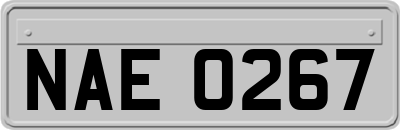 NAE 0267